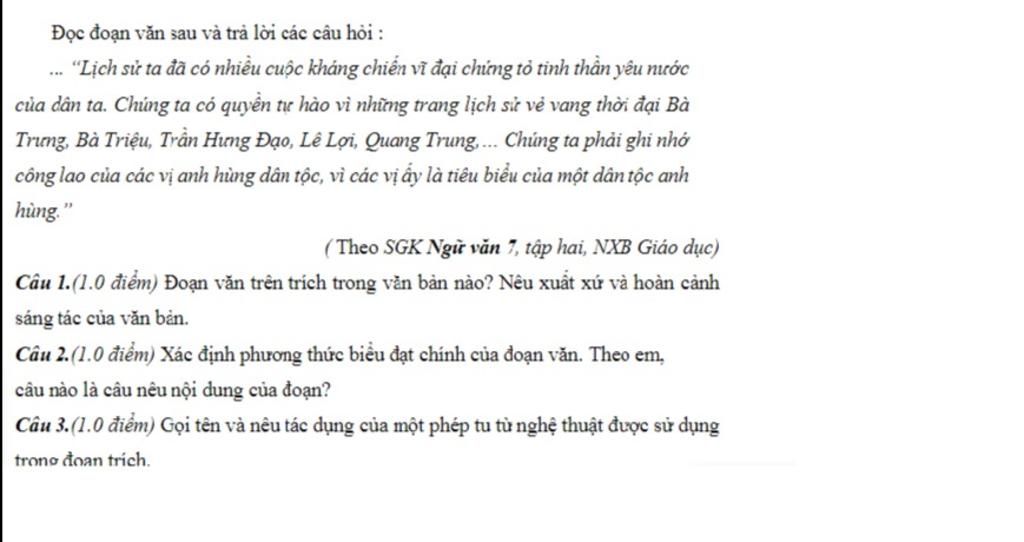 Đọc đoạn văn sau và trả lời các câu hỏi :

... "Lịch sử ta đã có nhiều cuộc kháng chiến vĩ đại chứng tỏ tinh thần yêu nước của dân ta. Chúng ta có quyền tự hào vì những trang lịch sử vẻ vang thời đại Bà Trưng, Bà Triệu, Trần Hưng Đạo, Lê Lợi, Quang Trung,... Chúng ta phải ghi nhớ công lao của các vị anh hùng dân tộc, vì các vị ấy là tiêu biểu của một dân tộc anh hùng."

( Theo SGK Ngữ văn 7, tập hai, NXB Giáo dục)

Câu 1.(1.0 điểm) Đoạn văn trên trích trong văn bản nào? Nêu xuất xứ và hoàn cảnh sáng tác của văn bản.

Câu 2.(1.0 điểm) Xác định phương thức biểu đạt chính của đoạn văn. Theo em, câu nào là câu nêu nội dung của đoạn?

Câu 3.(1.0 điểm) Gọi tên và nêu tác dụng của một phép tu từ nghệ thuật được sử dụng trong đoạn trích.